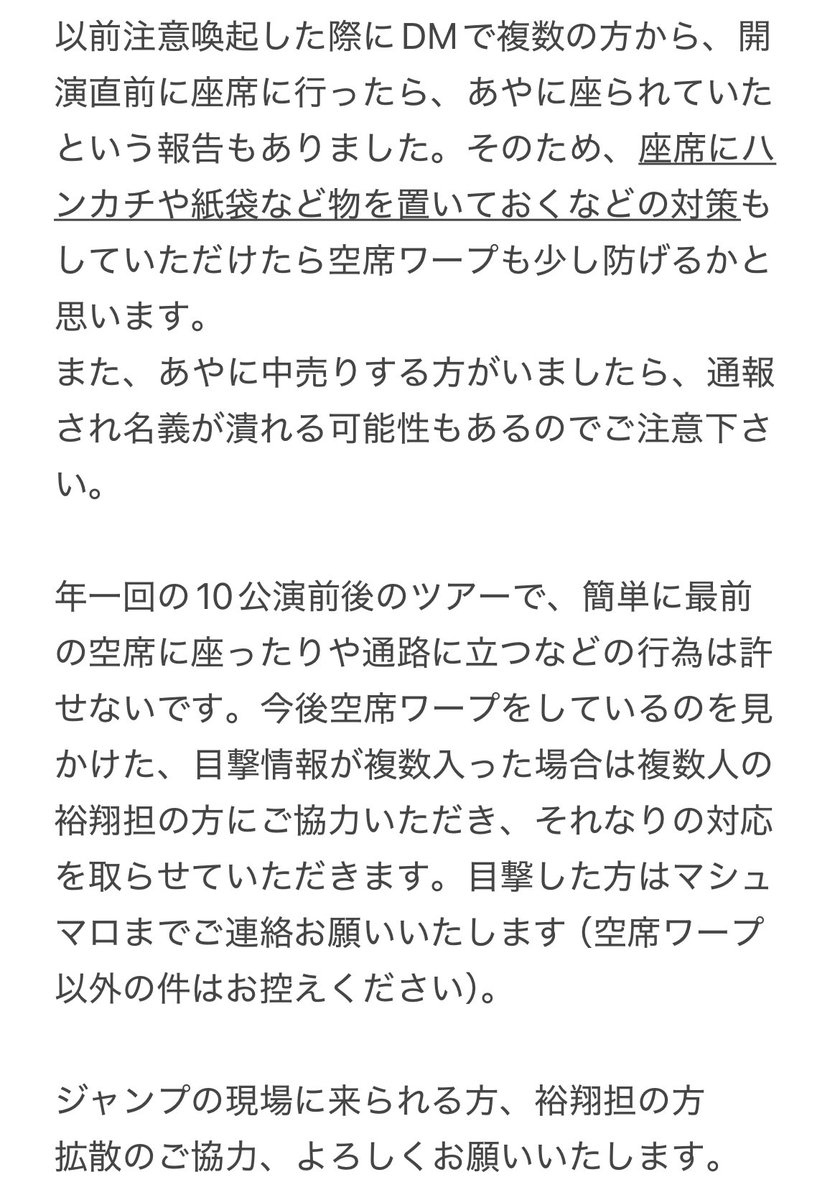 以前注意喚起した際にDMで複数の方から、開演直前に座席に行ったら、あやに座られていたという報告もありました。そのため、座席にハンカチや紙袋など物を置いておくなどの対策もしていただけたら空席ワープも少し防げるかと思います。
また、あやに中売りする方がいましたら、通報され名義が潰れる可能性もあるのでご注意下さい。

年一回の10公演前後のツアーで、簡単に最前の空席に座ったりや通路に立つなどの行為は許せないです。今後空席ワープをしているのを見かけた、目撃情報が複数入った場合は複数人の裕翔担の方にご協力いただき、それなりの対応を取らせていただきます。目撃した方はマシュマロまでご連絡お願いいたします（空席ワープ以外の件はお控えください）。

ジャンプの現場に来られる方、裕翔担の方
拡散のご協力、よろしくお願いいたします。